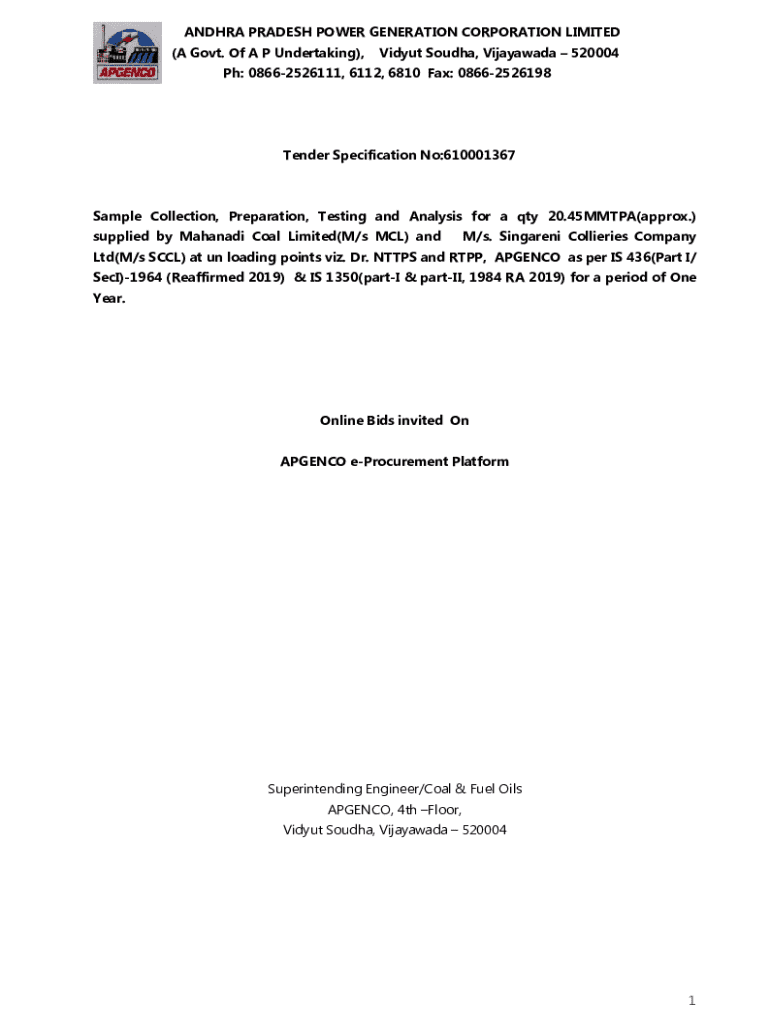 APGENCO

ANDHRA PRADESH POWER GENERATION CORPORATION LIMITED
(A Govt. Of A P Undertaking), Vidyut Soudha, Vijayawada – 520004
Ph: 0866-2526111, 6112, 6810 Fax: 0866-2526198

Tender Specification No:610001367

Sample Collection, Preparation, Testing and Analysis for a qty 20.45MMTPA(approx.) supplied by Mahanadi Coal Limited(M/s MCL) and M/s. Singareni Collieries Company Ltd(M/s SCCL) at un loading points viz. Dr. NTTPS and RTPP, APGENCO as per IS 436(Part I/ SecI)-1964 (Reaffirmed 2019) & IS 1350(part-I & part-II, 1984 RA 2019) for a period of One Year.

Online Bids invited On

APGENCO e-Procurement Platform

Superintending Engineer/Coal & Fuel Oils
APGENCO, 4th –Floor,
Vidyut Soudha, Vijayawada – 520004

1